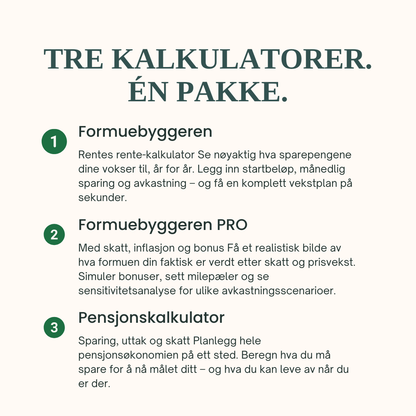 TRE KALKULATORER.
ÉN PAKKE.

1
Formuebyggeren

Rentes rente-kalkulator Se nøyaktig hva sparepengene dine vokser til, år for år. Legg inn startbeløp, månedlig sparing og avkastning – og få en komplett vekstplan på sekunder.

2
Formuebyggeren PRO

Med skatt, inflasjon og bonus Få et realistisk bilde av hva formuen din faktisk er verdt etter skatt og prisvekst. Simuler bonuser, sett milepæler og se sensitivitetsanalyse for ulike avkastningsscenarioer.

3
Pensjonskalkulator

Sparing, uttak og skatt Planlegg hele pensjonsøkonomien på ett sted. Beregn hva du må spare for å nå målet ditt – og hva du kan leve av når du er der.